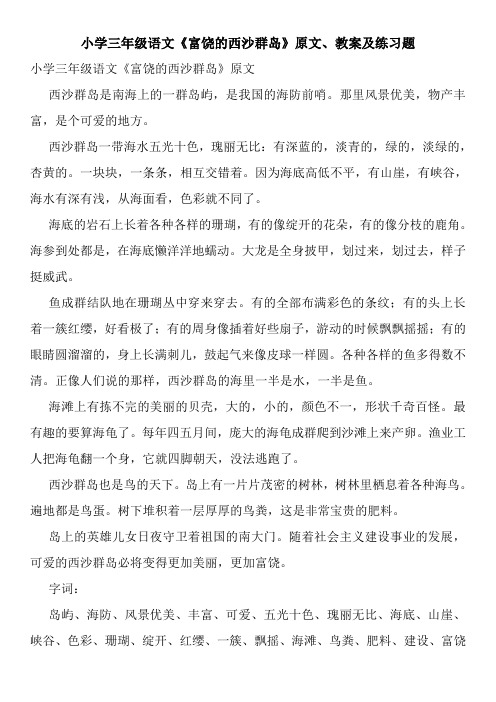 小学三年级语文《富饶的西沙群岛》原文、教案及练习题

小学三年级语文《富饶的西沙群岛》原文

西沙群岛是南海上的一群岛屿，是我国的海防前哨。那里风景优美，物产丰富，是个可爱的地方。

西沙群岛一带海水五光十色，瑰丽无比：有深蓝的，淡青的，绿的，淡绿的，杏黄的。一块块，一条条，相互交错着。因为海底高低不平，有山崖，有峡谷，海水有深有浅，从海面看，色彩就不同了。

海底的岩石上长着各种各样的珊瑚，有的像绽开的花朵，有的像分枝的鹿角。海参到处都是，在海底懒洋洋地蠕动。大龙是全身披甲，划过来，划过去，样子挺威武。

鱼成群结队地在珊瑚丛中穿来穿去。有的全部布满彩色的条纹；有的头上长着一簇红缨，好看极了；有的周身像插着好些扇子，游动的时候飘飘摇摇；有的眼睛圆溜溜的，身上长满刺儿，鼓起气来像皮球一样圆。各种各样的鱼多得数不清。正像人们说的那样，西沙群岛的海里一半是水，一半是鱼。

海滩上有拣不完的美丽的贝壳，大的，小的，颜色不一，形状千奇百怪。最有趣的要算海龟了。每年四五月间，庞大的海龟成群爬到沙滩上来产卵。渔业工人把海龟翻一个身，它就四脚朝天，没法逃跑了。

西沙群岛也是鸟的天下。岛上有一片片茂密的树林，树林里栖息着各种海鸟。遍地都是鸟蛋。树下堆积着一层厚厚的鸟粪，这是非常宝贵的肥料。

岛上的英雄儿女日夜守卫着祖国的南大门。随着社会主义建设事业的发展，可爱的西沙群岛必将变得更加美丽，更加富饶。

字词：

岛屿、海防、风景优美、丰富、可爱、五光十色、瑰丽无比、海底、山崖、峡谷、色彩、珊瑚、绽开、红缨、一簇、飘摇、海滩、鸟粪、肥料、建设、富饶